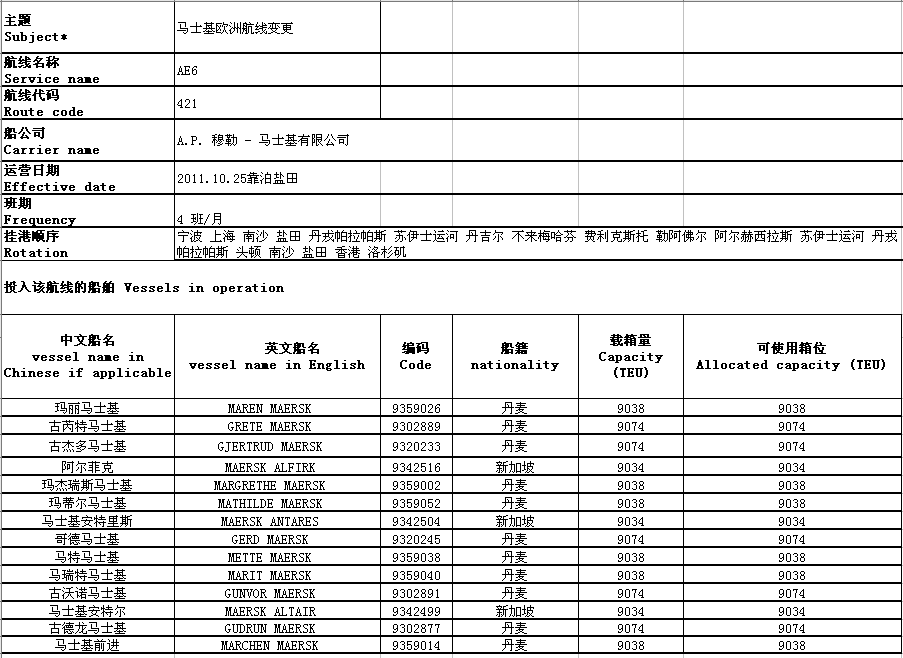 | 主题 Subject* | 马士基欧洲航线变更 |
|---|---|
| 航线名称 Service name | AE6 |
| 航线代码 Route code | 421 |
| 船公司 Carrier name | A.P. 穆勒 - 马士基有限公司 |
| 运营日期 Effective date | 2011.10.25靠泊盐田 |
| 班期 Frequency | 4 班/月 |
| 挂港顺序 Rotation | 宁波 上海 南沙 盐田 丹戎帕拉帕斯 苏伊士运河 丹吉尔 不来梅哈芬 费利克斯托 勒阿佛尔 阿尔赫西拉斯 苏伊士运河 丹戎帕拉帕斯 头顿 南沙 盐田 香港 洛杉矶 |

投入该航线的船舶 Vessels in operation

| 中文船名 vessel name in Chinese if applicable | 英文船名 vessel name in English | 编码 Code | 船籍 nationality | 载箱量 Capacity (TEU) | 可使用箱位 Allocated capacity (TEU) |
|---|---|---|---|---|---|
| 玛丽马士基 | MAREN MAERSK | 9359026 | 丹麦 | 9038 | 9038 |
| 古丙特马士基 | GRETE MAERSK | 9302889 | 丹麦 | 9074 | 9074 |
| 古杰多马士基 | GJERTRUD MAERSK | 9320233 | 丹麦 | 9074 | 9074 |
| 阿尔菲克 | MAERSK ALFIRK | 9342516 | 新加坡 | 9034 | 9034 |
| 玛杰瑞斯马士基 | MARGRETHE MAERSK | 9359002 | 丹麦 | 9038 | 9038 |
| 玛蒂尔马士基 | MATHILDE MAERSK | 9359052 | 丹麦 | 9038 | 9038 |
| 马士基安特里斯 | MAERSK ANTARES | 9342504 | 新加坡 | 9034 | 9034 |
| 哥德马士基 | GERD MAERSK | 9320245 | 丹麦 | 9074 | 9074 |
| 马特马士基 | METTE MAERSK | 9359038 | 丹麦 | 9038 | 9038 |
| 马瑞特马士基 | MARIT MAERSK | 9359040 | 丹麦 | 9038 | 9038 |
| 古沃诺马士基 | GUNVOR MAERSK | 9302891 | 丹麦 | 9074 | 9074 |
| 马士基安特尔 | MAERSK ALTAIR | 9342499 | 新加坡 | 9034 | 9034 |
| 古德龙马士基 | GUDRUN MAERSK | 9302877 | 丹麦 | 9074 | 9074 |
| 马士基前进 | MARCHEN MAERSK | 9359014 | 丹麦 | 9038 | 9038 |